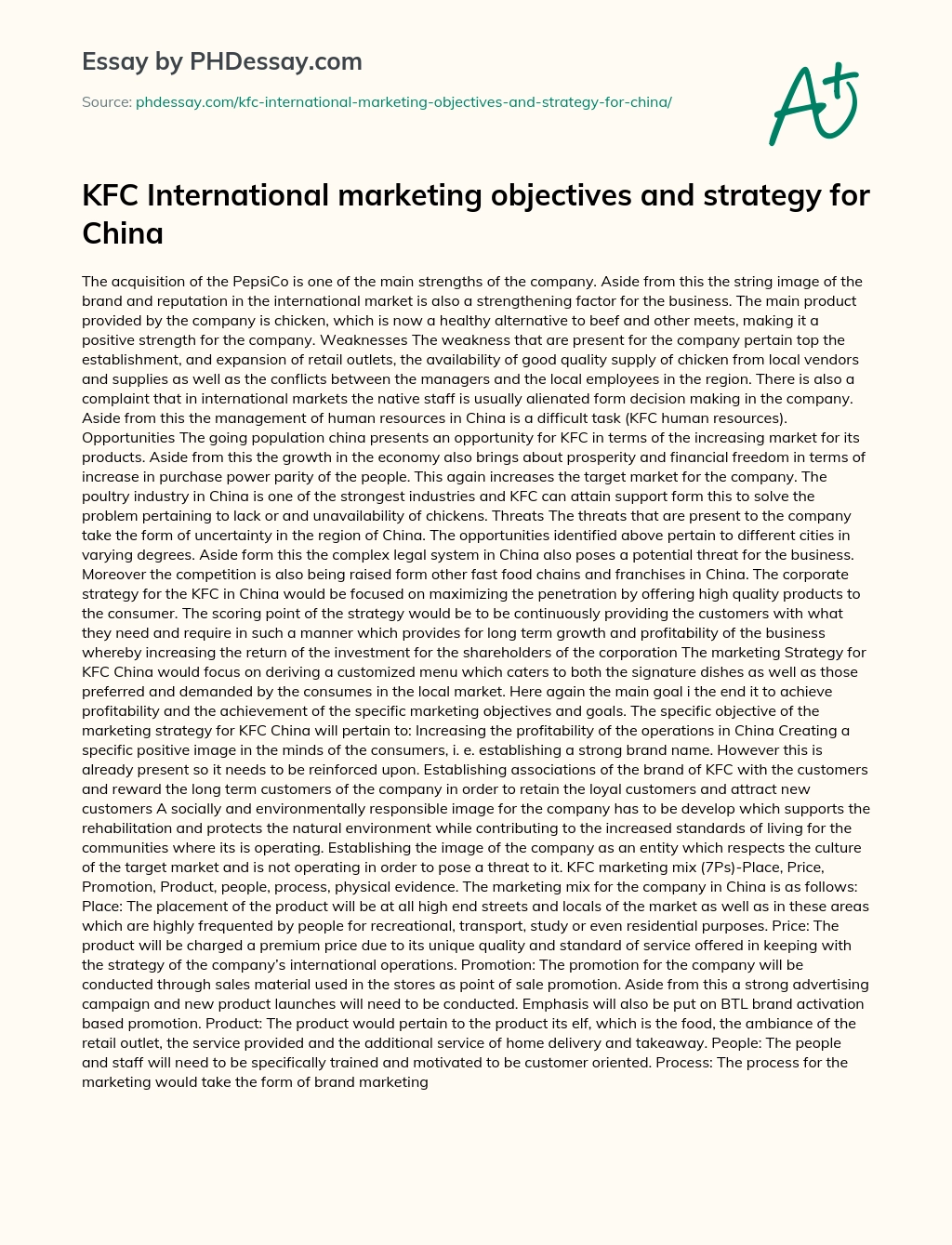 Essay by PHDessay.com

Source: phdessay.com/kfc-international-marketing-objectives-and-strategy-for-china/

A+

KFC International marketing objectives and strategy for China

The acquisition of the PepsiCo is one of the main strengths of the company. Aside from this the string image of the brand and reputation in the international market is also a strengthening factor for the business. The main product provided by the company is chicken, which is now a healthy alternative to beef and other meets, making it a positive strength for the company. Weaknesses The weakness that are present for the company pertain top the establishment, and expansion of retail outlets, the availability of good quality supply of chicken from local vendors and supplies as well as the conflicts between the managers and the local employees in the region. There is also a complaint that in international markets the native staff is usually alienated form decision making in the company. Aside from this the management of human resources in China is a difficult task (KFC human resources). Opportunities The going population china presents an opportunity for KFC in terms of the increasing market for its products. Aside from this the growth in the economy also brings about prosperity and financial freedom in terms of increase in purchase power parity of the people. This again increases the target market for the company. The poultry industry in China is one of the strongest industries and KFC can attain support form this to solve the problem pertaining to lack or and unavailability of chickens. Threats The threats that are present to the company take the form of uncertainty in the region of China. The opportunities identified above pertain to different cities in varying degrees. Aside form this the complex legal system in China also poses a potential threat for the business. Moreover the competition is also being raised form other fast food chains and franchises in China. The corporate strategy for the KFC in China would be focused on maximizing the penetration by offering high quality products to the consumer. The scoring point of the strategy would be to be continuously providing the customers with what they need and require in such a manner which provides for long term growth and profitability of the business whereby increasing the return of the investment for the shareholders of the corporation The marketing Strategy for KFC China would focus on deriving a customized menu which caters to both the signature dishes as well as those preferred and demanded by the consumes in the local market. Here again the main goal i the end it to achieve profitability and the achievement of the specific marketing objectives and goals. The specific objective of the marketing strategy for KFC China will pertain to: Increasing the profitability of the operations in China Creating a specific positive image in the minds of the consumers, i. e. establishing a strong brand name. However this is already present so it needs to be reinforced upon. Establishing associations of the brand of KFC with the customers and reward the long term customers of the company in order to retain the loyal customers and attract new customers A socially and environmentally responsible image for the company has to be develop which supports the rehabilitation and protects the natural environment while contributing to the increased standards of living for the communities where its is operating. Establishing the image of the company as an entity which respects the culture of the target market and is not operating in order to pose a threat to it. KFC marketing mix (7Ps)-Place, Price, Promotion, Product, people, process, physical evidence. The marketing mix for the company in China is as follows: Place: The placement of the product will be at all high end streets and locals of the market as well as in these areas which are highly frequented by people for recreational, transport, study or even residential purposes. Price: The product will be charged a premium price due to its unique quality and standard of service offered in keeping with the strategy of the company's international operations. Promotion: The promotion for the company will be conducted through sales material used in the stores as point of sale promotion. Aside from this a strong advertising campaign and new product launches will need to be conducted. Emphasis will also be put on BTL brand activation based promotion. Product: The product would pertain to the product its elf, which is the food, the ambiance of the retail outlet, the service provided and the additional service of home delivery and takeaway. People: The people and staff will need to be specifically trained and motivated to be customer oriented. Process: The process for the marketing would take the form of brand marketing